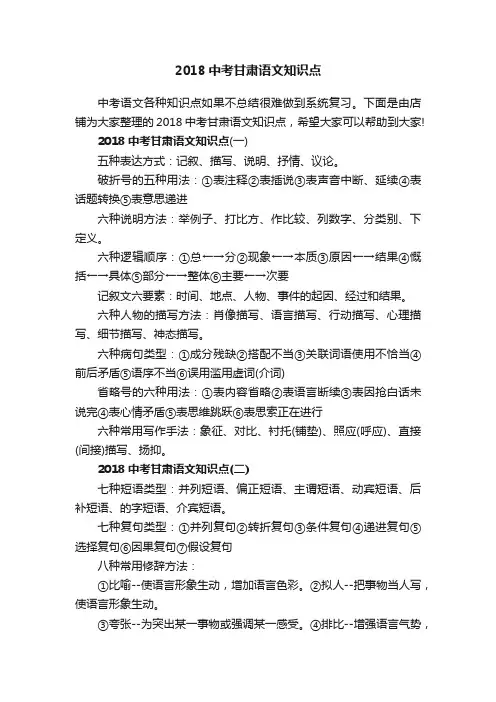 2018 中考甘肃语文知识点

中考语文各种知识点如果不总结很难做到系统复习。下面是由店铺为大家整理的 2018 中考甘肃语文知识点，希望大家可以帮助到大家!

2018 中考甘肃语文知识点(一)

五种表达方式：记叙、描写、说明、抒情、议论。

破折号的五种用法：①表注释②表插说③表声音中断、延续④表话题转换⑤表意思递进

六种说明方法：举例子、打比方、作比较、列数字、分类别、下定义。

六种逻辑顺序：①总←→分②现象←→本质③原因←→结果④概括←→具体⑤部分←→整体⑥主要←→次要

记叙文六要素：时间、地点、人物、事件的起因、经过和结果。

六种人物的描写方法：肖像描写、语言描写、行动描写、心理描写、细节描写、神态描写。

六种病句类型：①成分残缺②搭配不当③关联词语使用不恰当④前后矛盾⑤语序不当⑥误用滥用虚词(介词)

省略号的六种用法：①表内容省略②表语言断续③表因抢白话未说完④表心情矛盾⑤表思维跳跃⑥表思索正在进行

六种常用写作手法：象征、对比、衬托(铺垫)、照应(呼应)、直接(间接)描写、扬抑。

2018 中考甘肃语文知识点(二)

七种短语类型：并列短语、偏正短语、主谓短语、动宾短语、后补短语、的字短语、介宾短语。

七种复句类型：①并列复句②转折复句③条件复句④递进复句⑤选择复句⑥因果复句⑦假设复句

八种常用修辞方法：

①比喻--使语言形象生动，增加语言色彩。②拟人--把事物当人写，使语言形象生动。

③夸张--为突出某一事物或强调某一感受。④排比--增强语言气势，